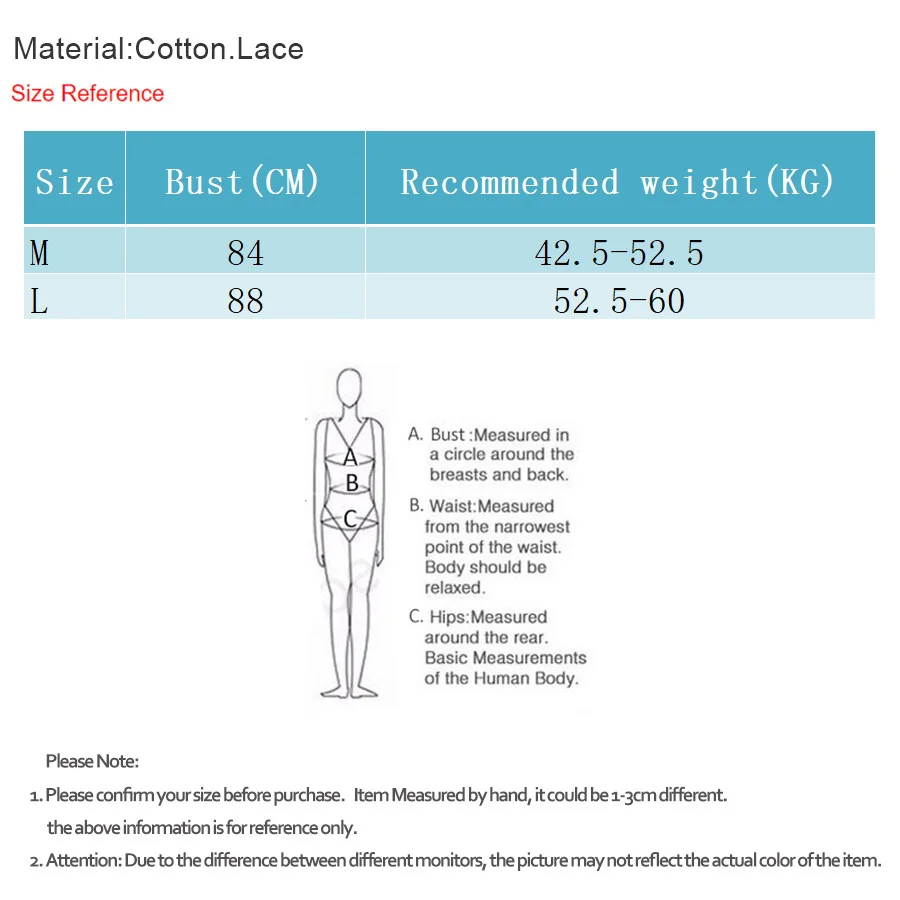 Material:Cotton.Lace

Size Reference

| Size | Bust(CM) | Recommended weight(KG) |
|---|---|---|
| M | 84 | 42.5-52.5 |
| L | 88 | 52.5-60 |

A
B
C

A. Bust :Measured in a circle around the breasts and back.

B. Waist:Measured from the narrowest point of the waist. Body should be relaxed.

C. Hips:Measured around the rear. Basic Measurements of the Human Body.

Please Note:

1. Please confirm your size before purchase. Item Measured by hand, it could be 1-3cm different. the above information is for reference only.

2. Attention: Due to the difference between different monitors, the picture may not reflect the actual color of the item.